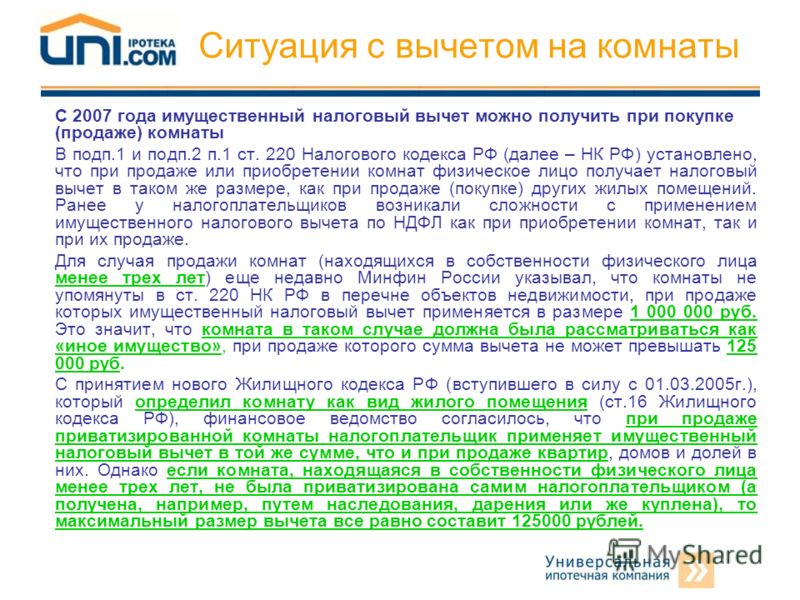 UNI IPOTEKA .COM

Ситуация с вычетом на комнаты

С 2007 года имущественный налоговый вычет можно получить при покупке (продаже) комнаты

В подп.1 и подп.2 п.1 ст. 220 Налогового кодекса РФ (далее – НК РФ) установлено, что при продаже или приобретении комнат физическое лицо получает налоговый вычет в таком же размере, как при продаже (покупке) других жилых помещений. Ранее у налогоплательщиков возникали сложности с применением имущественного налогового вычета по НДФЛ как при приобретении комнат, так и при их продаже.

Для случая продажи комнат (находящихся в собственности физического лица менее трех лет) еще недавно Минфин России указывал, что комнаты не упомянуты в ст. 220 НК РФ в перечне объектов недвижимости, при продаже которых имущественный налоговый вычет применяется в размере 1 000 000 руб. Это значит, что комната в таком случае должна была рассматриваться как «иное имущество», при продаже которого сумма вычета не может превышать 125 000 руб.

С принятием нового Жилищного кодекса РФ (вступившего в силу с 01.03.2005г.), который определил комнату как вид жилого помещения (ст.16 Жилищного кодекса РФ), финансовое ведомство согласилось, что при продаже приватизированной комнаты налогоплательщик применяет имущественный налоговый вычет в той же сумме, что и при продаже квартир, домов и долей в них. Однако если комната, находящаяся в собственности физического лица менее трех лет, не была приватизирована самим налогоплательщиком (а получена, например, путем наследования, дарения или же куплена), то максимальный размер вычета все равно составит 125000 рублей.

MyShared
Универсальная ипотечная компания